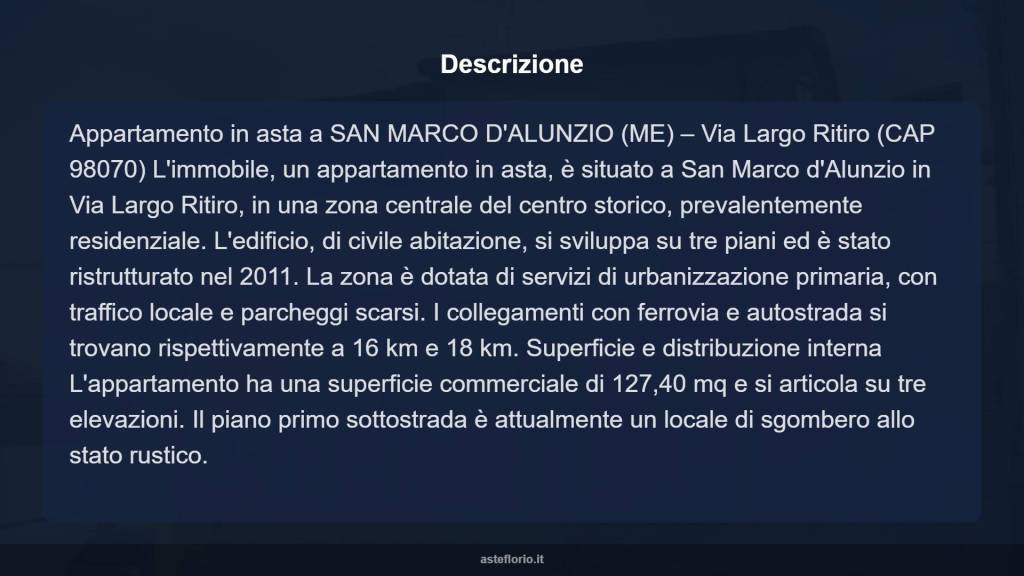 Descrizione

Appartamento in asta a SAN MARCO D'ALUNZIO (ME) – Via Largo Ritiro (CAP 98070) L'immobile, un appartamento in asta, è situato a San Marco d'Alunzio in Via Largo Ritiro, in una zona centrale del centro storico, prevalentemente residenziale. L'edificio, di civile abitazione, si sviluppa su tre piani ed è stato ristrutturato nel 2011. La zona è dotata di servizi di urbanizzazione primaria, con traffico locale e parcheggi scarsi. I collegamenti con ferrovia e autostrada si trovano rispettivamente a 16 km e 18 km. Superficie e distribuzione interna L'appartamento ha una superficie commerciale di 127,40 mq e si articola su tre elevazioni. Il piano primo sottostrada è attualmente un locale di sgombero allo stato rustico.

asteflorio.it